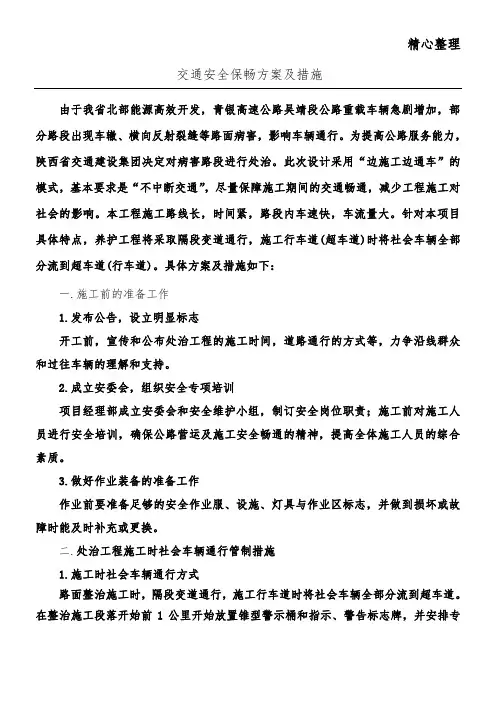 精心整理

交通安全保畅方案及措施

由于我省北部能源高效开发，青银高速公路吴靖段公路重载车辆急剧增加，部分路段出现车辙、横向反射裂缝等路面病害，影响车辆通行。为提高公路服务能力，陕西省交通建设集团决定对病害路段进行处治。此次设计采用“边施工边通车”的模式，基本要求是“不中断交通”，尽量保障施工期间的交通畅通，减少工程施工对社会的影响。本工程施工路线长，时间紧，路段内车速快，车流量大。针对本项目具体特点，养护工程将采取隔段变道通行，施工行车道（超车道）时将社会车辆全部分流到超车道（行车道）。具体方案及措施如下：

一.施工前的准备工作

1.发布公告，设立明显标志

开工前，宣传和公布处治工程的施工时间，道路通行的方式等，力争沿线群众和过往车辆的理解和支持。

2.成立安委会，组织安全专项培训

项目经理部成立安委会和安全维护小组，制订安全岗位职责；施工前对施工人员进行安全培训，确保公路营运及施工安全畅通的精神，提高全体施工人员的综合素质。

3.做好作业装备的准备工作

作业前要准备足够的安全作业服、设施、灯具与作业区标志，并做到损坏或故障时能及时补充或更换。

二.处治工程施工时社会车辆通行管制措施

1.施工时社会车辆通行方式

路面整治施工时，隔段变道通行，施工行车道时将社会车辆全部分流到超车道。在整治施工段落开始前 1 公里开始放置锥型警示桶和指示、警告标志牌，并安排专